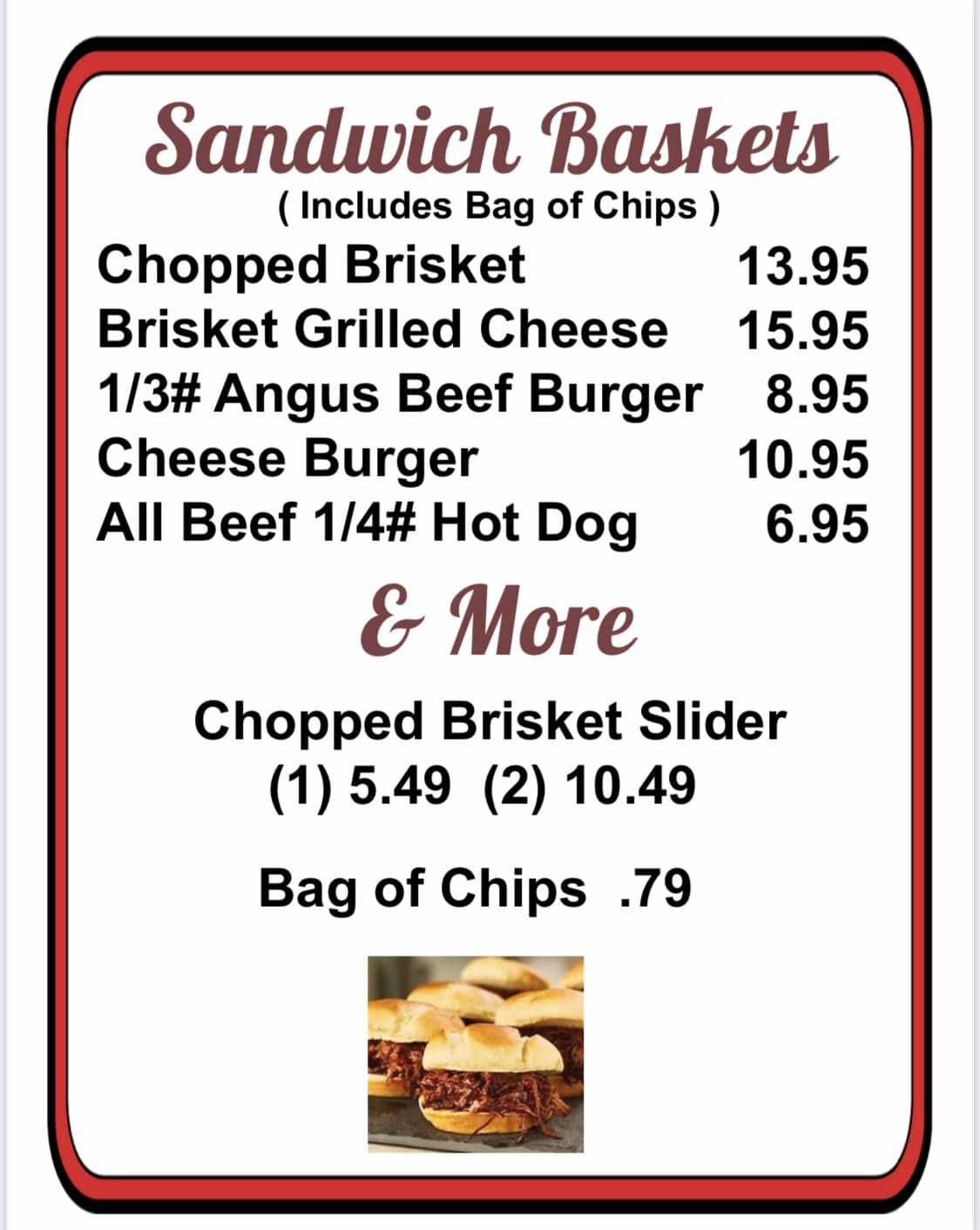 Sandwich Baskets
( Includes Bag of Chips )

Chopped Brisket 13.95
Brisket Grilled Cheese 15.95
1/3# Angus Beef Burger 8.95
Cheese Burger 10.95
All Beef 1/4# Hot Dog 6.95

& More

Chopped Brisket Slider
(1) 5.49 (2) 10.49

Bag of Chips .79